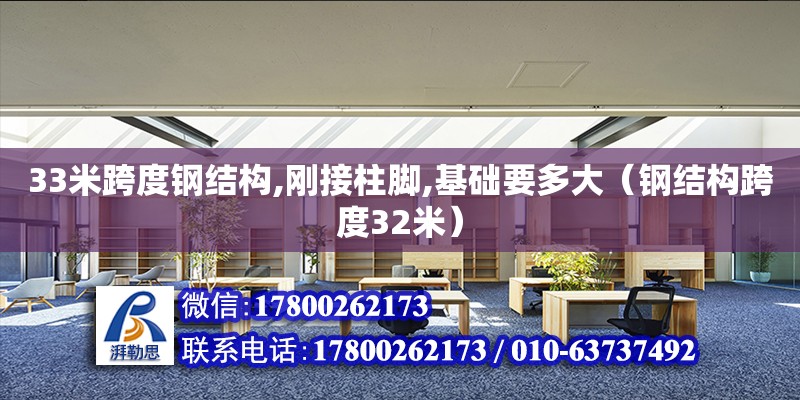 33米跨度钢结构,刚接柱脚,基础要多大（钢结构跨度32米）

湃勒思

微信:17800262173

联系电话:17800262173 / 010-63737492